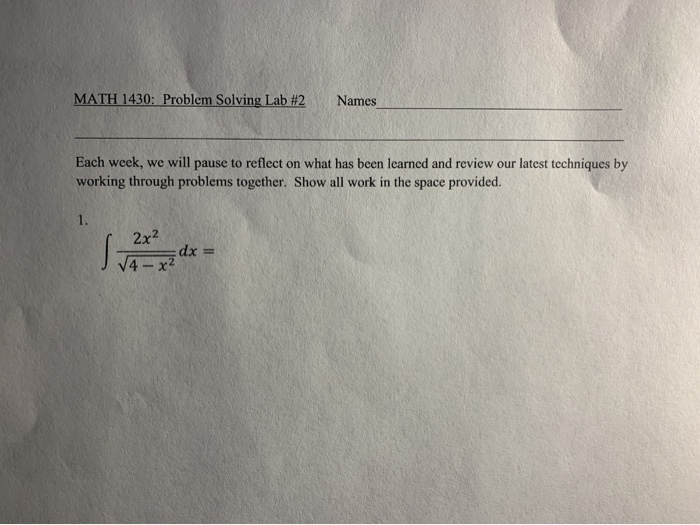 MATH 1430: Problem Solving Lab #2 Names

Each week, we will pause to reflect on what has been learned and review our latest techniques by working through problems together. Show all work in the space provided.

1.

$\int \frac{2x^2}{\sqrt{4-x^2}} dx =$